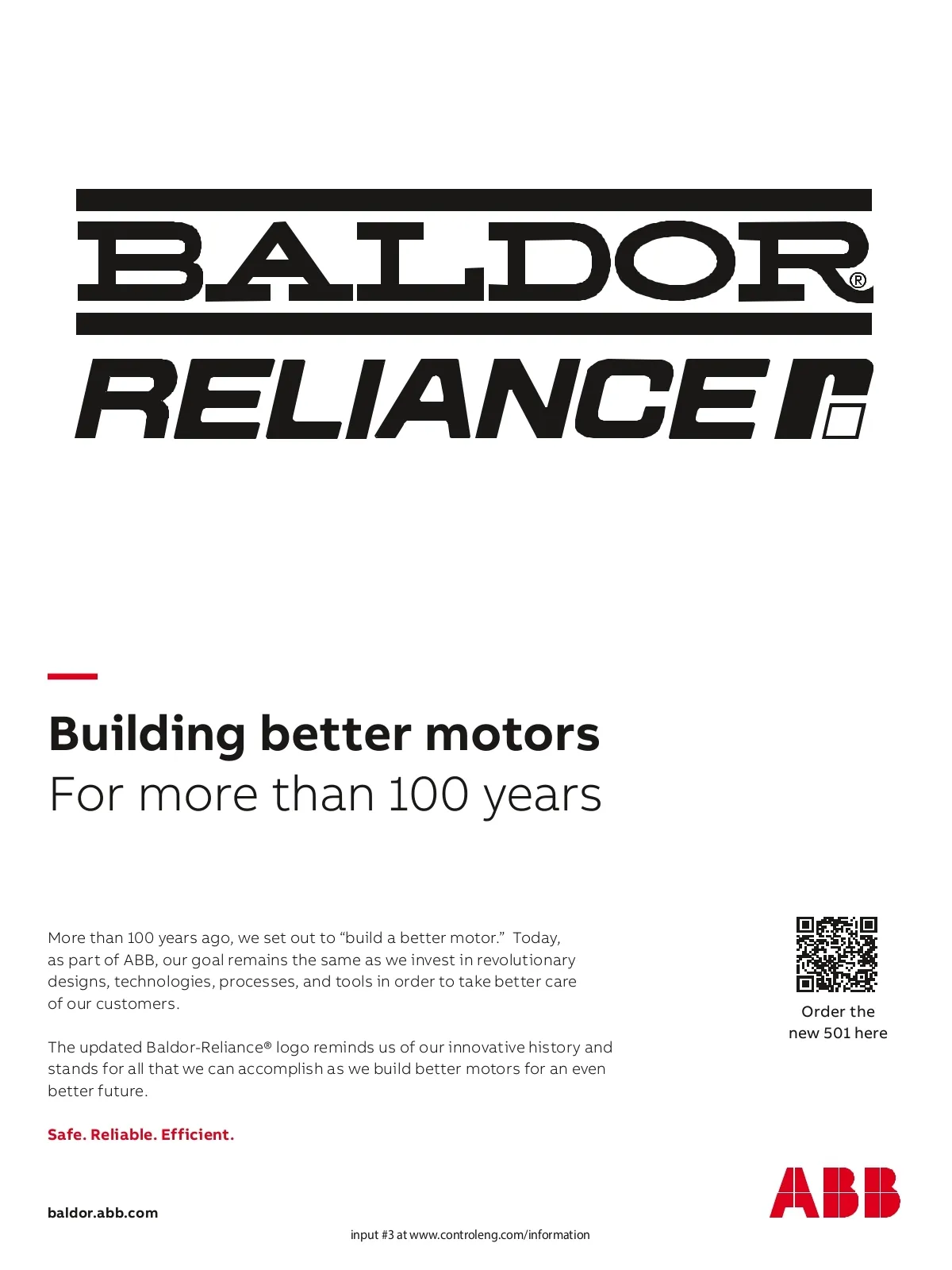 BALDOR®

RELIANCE

Building better motors
For more than 100 years

More than 100 years ago, we set out to "build a better motor." Today, as part of ABB, our goal remains the same as we invest in revolutionary designs, technologies, processes, and tools in order to take better care of our customers.

The updated Baldor-Reliance® logo reminds us of our innovative history and stands for all that we can accomplish as we build better motors for an even better future.

Safe. Reliable. Efficient.

Order the new 501 here

baldor.abb.com

ABB

input #3 at www.controleng.com/information